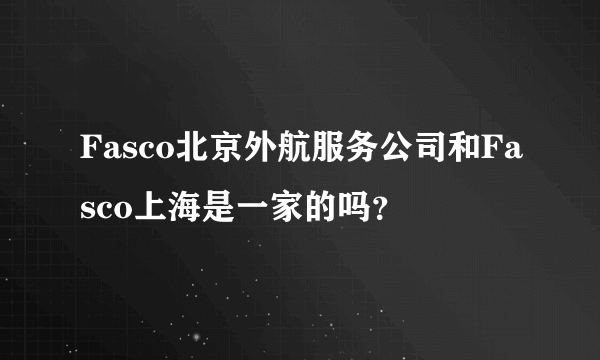 Fasco北京外航服务公司和Fasco上海是一家的吗?